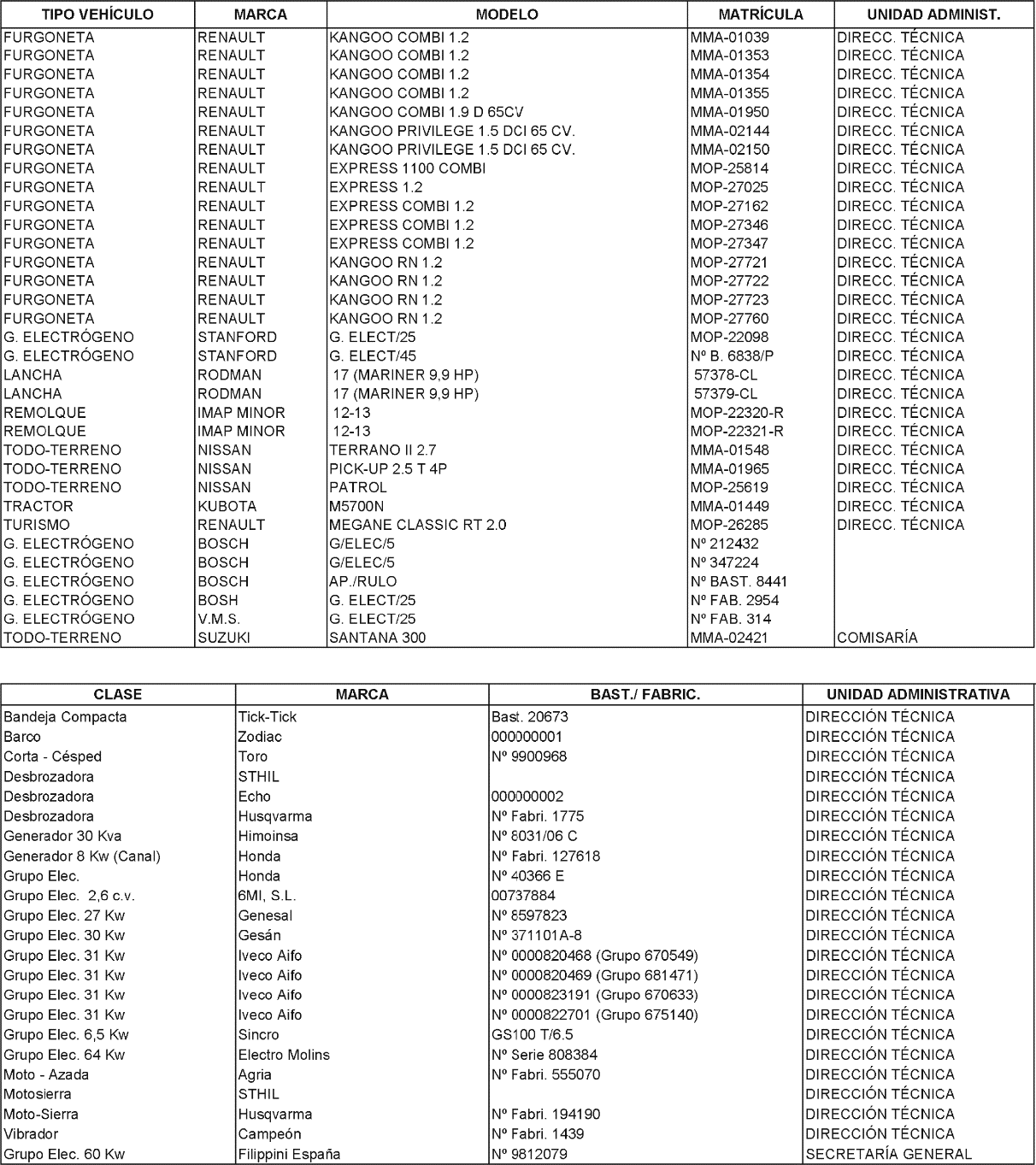 | TIPO VEHÍCULO | MARCA | MODELO | MATRÍCULA | UNIDAD ADMINIST. |
|---|---|---|---|---|
| FURGONETA | RENAULT | KANGOO COMBI 1.2 | MMA-01039 | DIRECC. TÉCNICA |
| FURGONETA | RENAULT | KANGOO COMBI 1.2 | MMA-01353 | DIRECC. TÉCNICA |
| FURGONETA | RENAULT | KANGOO COMBI 1.2 | MMA-01354 | DIRECC. TÉCNICA |
| FURGONETA | RENAULT | KANGOO COMBI 1.2 | MMA-01355 | DIRECC. TÉCNICA |
| FURGONETA | RENAULT | KANGOO COMBI 1.9 D 65CV | MMA-01950 | DIRECC. TÉCNICA |
| FURGONETA | RENAULT | KANGOO PRIVILEGE 1.5 DCI 65 CV. | MMA-02144 | DIRECC. TÉCNICA |
| FURGONETA | RENAULT | KANGOO PRIVILEGE 1.5 DCI 65 CV. | MMA-02150 | DIRECC. TÉCNICA |
| FURGONETA | RENAULT | EXPRESS 1100 COMBI | MOP-25814 | DIRECC. TÉCNICA |
| FURGONETA | RENAULT | EXPRESS 1.2 | MOP-27025 | DIRECC. TÉCNICA |
| FURGONETA | RENAULT | EXPRESS COMBI 1.2 | MOP-27162 | DIRECC. TÉCNICA |
| FURGONETA | RENAULT | EXPRESS COMBI 1.2 | MOP-27346 | DIRECC. TÉCNICA |
| FURGONETA | RENAULT | EXPRESS COMBI 1.2 | MOP-27347 | DIRECC. TÉCNICA |
| FURGONETA | RENAULT | KANGOO RN 1.2 | MOP-27721 | DIRECC. TÉCNICA |
| FURGONETA | RENAULT | KANGOO RN 1.2 | MOP-27722 | DIRECC. TÉCNICA |
| FURGONETA | RENAULT | KANGOO RN 1.2 | MOP-27723 | DIRECC. TÉCNICA |
| FURGONETA | RENAULT | KANGOO RN 1.2 | MOP-27760 | DIRECC. TÉCNICA |
| G. ELECTRÓGENO | STANFORD | G. ELECT/25 | MOP-22098 | DIRECC. TÉCNICA |
| G. ELECTRÓGENO | STANFORD | G. ELECT/45 | Nº B. 6838/P | DIRECC. TÉCNICA |
| LANCHA | RODMAN | 17 (MARINER 9,9 HP) | 57378-CL | DIRECC. TÉCNICA |
| LANCHA | RODMAN | 17 (MARINER 9,9 HP) | 57379-CL | DIRECC. TÉCNICA |
| REMOLQUE | IMAP MINOR | 12-13 | MOP-22320-R | DIRECC. TÉCNICA |
| REMOLQUE | IMAP MINOR | 12-13 | MOP-22321-R | DIRECC. TÉCNICA |
| TODO-TERRENO | NISSAN | TERRANO II 2.7 | MMA-01548 | DIRECC. TÉCNICA |
| TODO-TERRENO | NISSAN | PICK-UP 2.5 T 4P | MMA-01965 | DIRECC. TÉCNICA |
| TODO-TERRENO | NISSAN | PATROL | MOP-25619 | DIRECC. TÉCNICA |
| TRACTOR | KUBOTA | M5700N | MMA-01449 | DIRECC. TÉCNICA |
| TURISMO | RENAULT | MEGANE CLASSIC RT 2.0 | MOP-26285 | DIRECC. TÉCNICA |
| G. ELECTRÓGENO | BOSCH | G/ELEC/5 | Nº 212432 | |
| G. ELECTRÓGENO | BOSCH | G/ELEC/5 | Nº 347224 | |
| G. ELECTRÓGENO | BOSCH | AP./RULO | Nº BAST. 8441 | |
| G. ELECTRÓGENO | BOSH | G. ELECT/25 | Nº FAB. 2954 | |
| G. ELECTRÓGENO | V.M.S. | G. ELECT/25 | Nº FAB. 314 | |
| TODO-TERRENO | SUZUKI | SANTANA 300 | MMA-02421 | COMISARÍA |

| CLASE | MARCA | BAST./ FABRIC. | UNIDAD ADMINISTRATIVA |
|---|---|---|---|
| Bandeja Compacta | Tick-Tick | Bast. 20673 | DIRECCIÓN TÉCNICA |
| Barco | Zodiac | 000000001 | DIRECCIÓN TÉCNICA |
| Corta - Césped | Toro | Nº 9900968 | DIRECCIÓN TÉCNICA |
| Desbrozadora | STHIL | | DIRECCIÓN TÉCNICA |
| Desbrozadora | Echo | 000000002 | DIRECCIÓN TÉCNICA |
| Desbrozadora | Husqvarma | Nº Fabri. 1775 | DIRECCIÓN TÉCNICA |
| Generador 30 Kva | Himoinsa | Nº 8031/06 C | DIRECCIÓN TÉCNICA |
| Generador 8 Kw (Canal) | Honda | Nº Fabri. 127618 | DIRECCIÓN TÉCNICA |
| Grupo Elec. | Honda | Nº 40366 E | DIRECCIÓN TÉCNICA |
| Grupo Elec. 2,6 c.v. | 6MI, S.L. | 00737884 | DIRECCIÓN TÉCNICA |
| Grupo Elec. 27 Kw | Genesal | Nº 8597823 | DIRECCIÓN TÉCNICA |
| Grupo Elec. 30 Kw | Gesán | Nº 371101A-8 | DIRECCIÓN TÉCNICA |
| Grupo Elec. 31 Kw | Iveco Aifo | Nº 0000820468 (Grupo 670549) | DIRECCIÓN TÉCNICA |
| Grupo Elec. 31 Kw | Iveco Aifo | Nº 0000820469 (Grupo 681471) | DIRECCIÓN TÉCNICA |
| Grupo Elec. 31 Kw | Iveco Aifo | Nº 0000823191 (Grupo 670633) | DIRECCIÓN TÉCNICA |
| Grupo Elec. 31 Kw | Iveco Aifo | Nº 0000822701 (Grupo 675140) | DIRECCIÓN TÉCNICA |
| Grupo Elec. 6,5 Kw | Sincro | GS100 T/6.5 | DIRECCIÓN TÉCNICA |
| Grupo Elec. 64 Kw | Electro Molins | Nº Serie 808384 | DIRECCIÓN TÉCNICA |
| Moto - Azada | Agria | Nº Fabri. 555070 | DIRECCIÓN TÉCNICA |
| Motosierra | STHIL | | DIRECCIÓN TÉCNICA |
| Moto-Sierra | Husqvarma | Nº Fabri. 194190 | DIRECCIÓN TÉCNICA |
| Vibrador | Campeón | Nº Fabri. 1439 | DIRECCIÓN TÉCNICA |
| Grupo Elec. 60 Kw | Filippini España | Nº 9812079 | SECRETARÍA GENERAL |